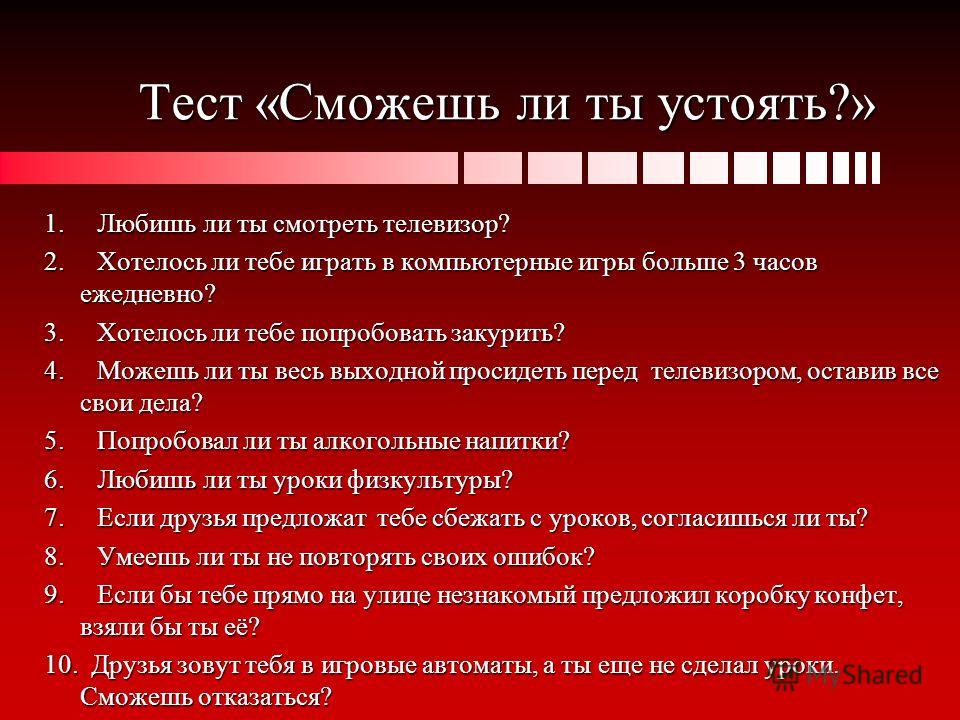 Тест «Сможешь ли ты устоять?»

1. Любишь ли ты смотреть телевизор?
2. Хотелось ли тебе играть в компьютерные игры больше 3 часов ежедневно?
3. Хотелось ли тебе попробовать закурить?
4. Можешь ли ты весь выходной просидеть перед телевизором, оставив все свои дела?
5. Попробовал ли ты алкогольные напитки?
6. Любишь ли ты уроки физкультуры?
7. Если друзья предложат тебе сбежать с уроков, согласишься ли ты?
8. Умеешь ли ты не повторять своих ошибок?
9. Если бы тебе прямо на улице незнакомый предложил коробку конфет, взяли бы ты её?
10. Друзья зовут тебя в игровые автоматы, а ты еще не сделал уроки. Сможешь отказаться?

MyShared